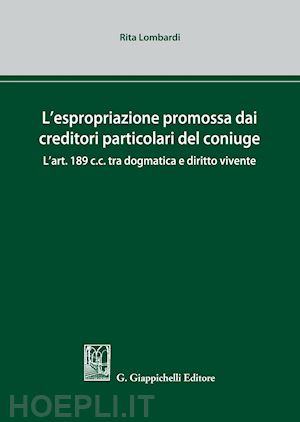 Rita Lombardi

L'espropriazione promossa dai creditori particolari del coniuge

L'art. 189 c.c. tra dogmatica e diritto vivente

G. Giappichelli Editore

HOEPLI.IT